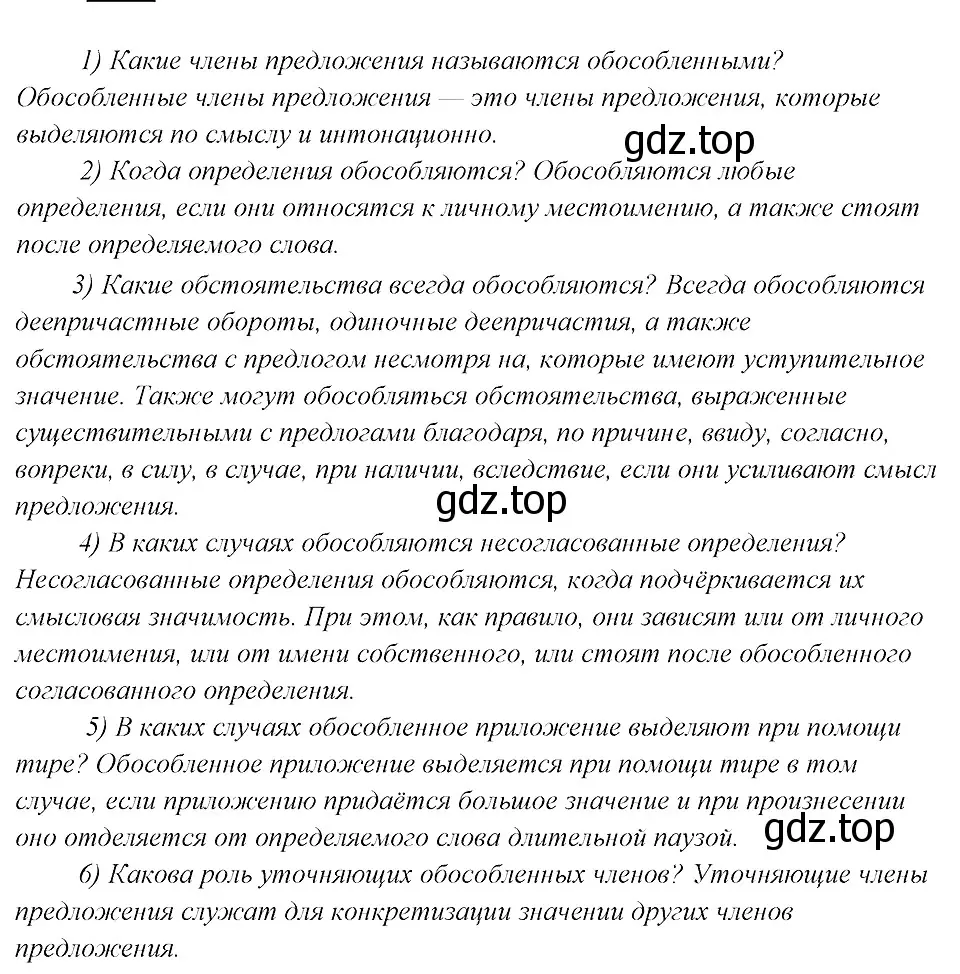 1) Какие члены предложения называются обособленными? Обособленные члены предложения — это члены предложения, которые выделяются по смыслу и интонационно.

gdz.top

2) Когда определения обособляются? Обособляются любые определения, если они относятся к личному местоимению, а также стоят после определяемого слова.

3) Какие обстоятельства всегда обособляются? Всегда обособляются деепричастные обороты, одиночные деепричастия, а также обстоятельства с предлогом несмотря на, которые имеют уступительное значение. Также могут обособляться обстоятельства, выраженные существительными с предлогами благодаря, по причине, ввиду, согласно, вопреки, в силу, в случае, при наличии, вследствие, если они усиливают смысл предложения.

gdz.top

4) В каких случаях обособляются несогласованные определения? Несогласованные определения обособляются, когда подчёркивается их смысловая значимость. При этом, как правило, они зависят или от личного местоимения, или от имени собственного, или стоят после обособленного согласованного определения.

5) В каких случаях обособленное приложение выделяют при помощи тире? Обособленное приложение выделяется при помощи тире в том случае, если приложению придаётся большое значение и при произнесении оно отделяется от определяемого слова длительной паузой.

gdz.top

6) Какова роль уточняющих обособленных членов? Уточняющие члены предложения служат для конкретизации значении других членов предложения.